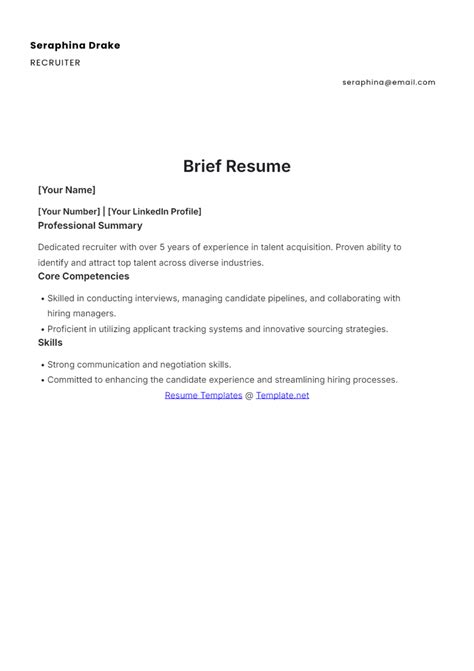 Seraphina Drake

RECRUITER

seraphina@email.com

Brief Resume

[Your Name]

[Your Number] | [Your LinkedIn Profile]

Professional Summary

Dedicated recruiter with over 5 years of experience in talent acquisition. Proven ability to identify and attract top talent across diverse industries.

Core Competencies

• Skilled in conducting interviews, managing candidate pipelines, and collaborating with hiring managers.
• Proficient in utilizing applicant tracking systems and innovative sourcing strategies.

Skills

• Strong communication and negotiation skills.
• Committed to enhancing the candidate experience and streamlining hiring processes.

Resume Templates @ Template.net